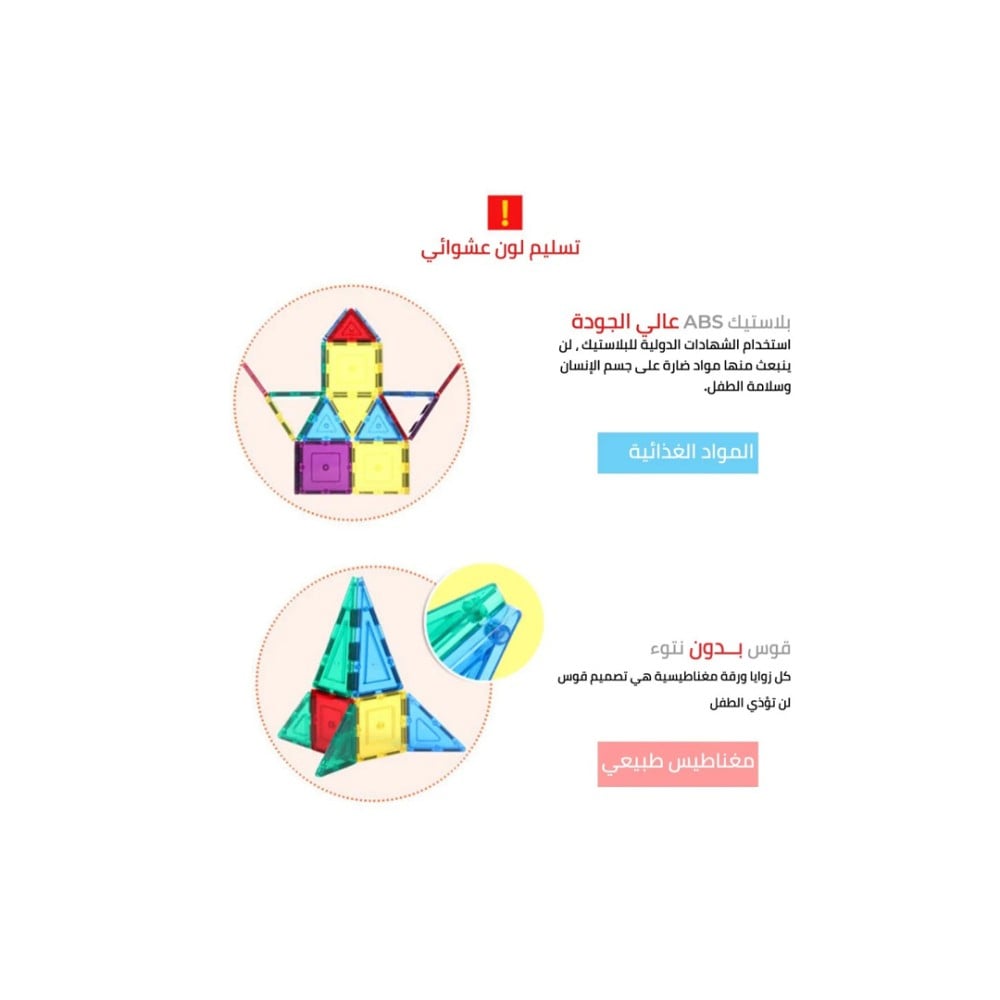 !
تسليم لون عشوائي

بلاستيك ABS عالي الجودة

استخدام الشهادات الدولية للبلاستيك , لن ينبعث منها مواد ضارة على جسم الإنسان وسلامة الطفل.

المواد الغذائية

قوس بـدون نتوء

كل زوايا ورقة مغناطيسية هي تصميم قوس لن تؤذي الطفل

مغناطيس طبيعي